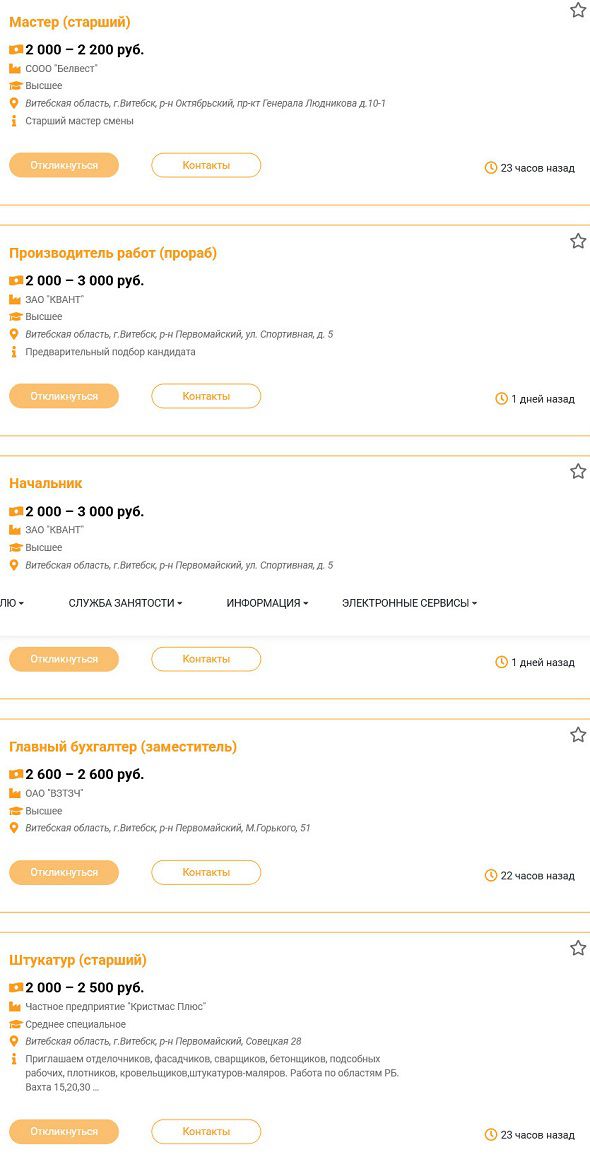 Мастер (старший)

2 000 – 2 200 руб.
СООО "Белвест"
Высшее
Витебская область, г.Витебск, р-н Октябрьский, пр-кт Генерала Людникова д.10-1
Старший мастер смены

Откликнуться
Контакты
23 часов назад

Производитель работ (прораб)

2 000 – 3 000 руб.
ЗАО "КВАНТ"
Высшее
Витебская область, г.Витебск, р-н Первомайский, ул. Спортивная, д. 5
Предварительный подбор кандидата

Откликнуться
Контакты
1 дней назад

Начальник

2 000 – 3 000 руб.
ЗАО "КВАНТ"
Высшее
Витебская область, г.Витебск, р-н Первомайский, ул. Спортивная, д. 5

ЛЮ
СЛУЖБА ЗАНЯТОСТИ
ИНФОРМАЦИЯ
ЭЛЕКТРОННЫЕ СЕРВИСЫ

Откликнуться
Контакты
1 дней назад

Главный бухгалтер (заместитель)

2 600 – 2 600 руб.
ОАО "ВЗТЗЧ"
Высшее
Витебская область, г.Витебск, р-н Первомайский, М.Горького, 51

Откликнуться
Контакты
22 часов назад

Штукатур (старший)

2 000 – 2 500 руб.
Частное предприятие "Кристмас Плюс"
Среднее специальное
Витебская область, г.Витебск, р-н Первомайский, Совецкая 28
Приглашаем отделочников, фасадчиков, сварщиков, бетонщиков, подсобных рабочих, плотников, кровельщиков,штукатуров-маляров. Работа по областям РБ. Вахта 15,20,30 ...

Откликнуться
Контакты
23 часов назад